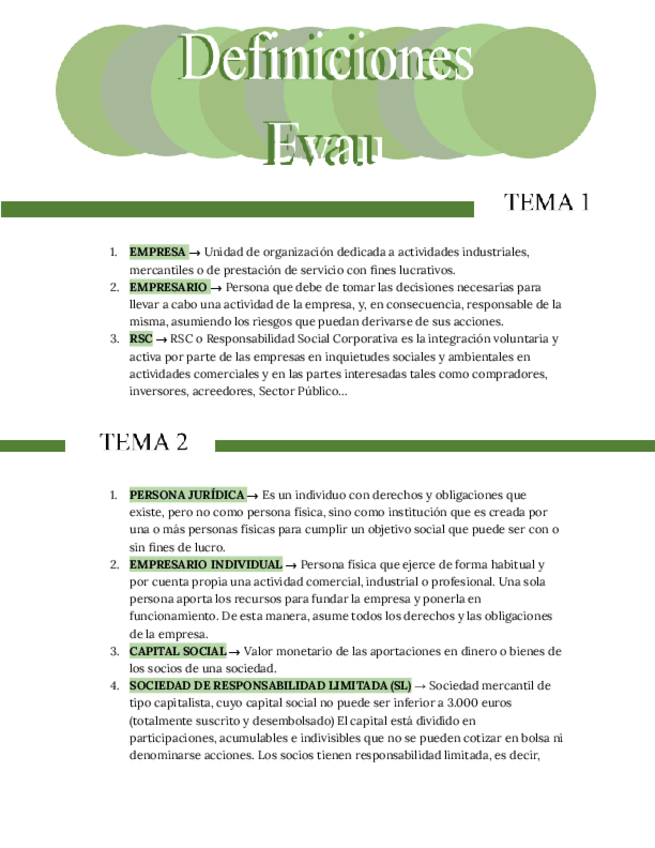 Definiciones Evau

TEMA 1

1. EMPRESA → Unidad de organización dedicada a actividades industriales, mercantiles o de prestación de servicio con fines lucrativos.
2. EMPRESARIO → Persona que debe de tomar las decisiones necesarias para llevar a cabo una actividad de la empresa, y, en consecuencia, responsable de la misma, asumiendo los riesgos que puedan derivarse de sus acciones.
3. RSC → RSC o Responsabilidad Social Corporativa es la integración voluntaria y activa por parte de las empresas en inquietudes sociales y ambientales en actividades comerciales y en las partes interesadas tales como compradores, inversores, acreedores, Sector Público…

TEMA 2

1. PERSONA JURÍDICA → Es un individuo con derechos y obligaciones que existe, pero no como persona física, sino como institución que es creada por una o más personas físicas para cumplir un objetivo social que puede ser con o sin fines de lucro.
2. EMPRESARIO INDIVIDUAL → Persona física que ejerce de forma habitual y por cuenta propia una actividad comercial, industrial o profesional. Una sola persona aporta los recursos para fundar la empresa y ponerla en funcionamiento. De esta manera, asume todos los derechos y las obligaciones de la empresa.
3. CAPITAL SOCIAL → Valor monetario de las aportaciones en dinero o bienes de los socios de una sociedad.
4. SOCIEDAD DE RESPONSABILIDAD LIMITADA (SL) → Sociedad mercantil de tipo capitalista, cuyo capital social no puede ser inferior a 3.000 euros (totalmente suscrito y desembolsado) El capital está dividido en participaciones, acumulables e indivisibles que no se pueden cotizar en bolsa ni denominarse acciones. Los socios tienen responsabilidad limitada, es decir,